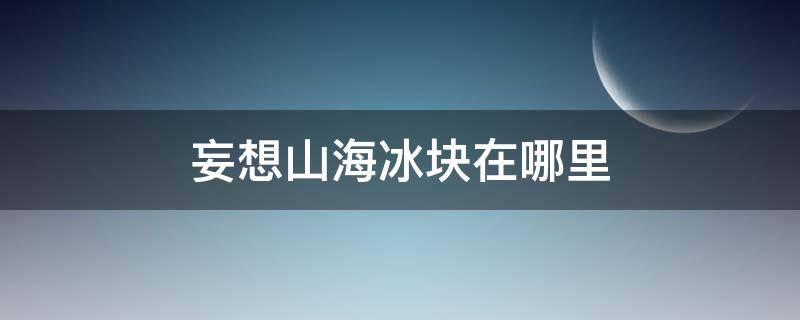 妄想山海冰块在哪里